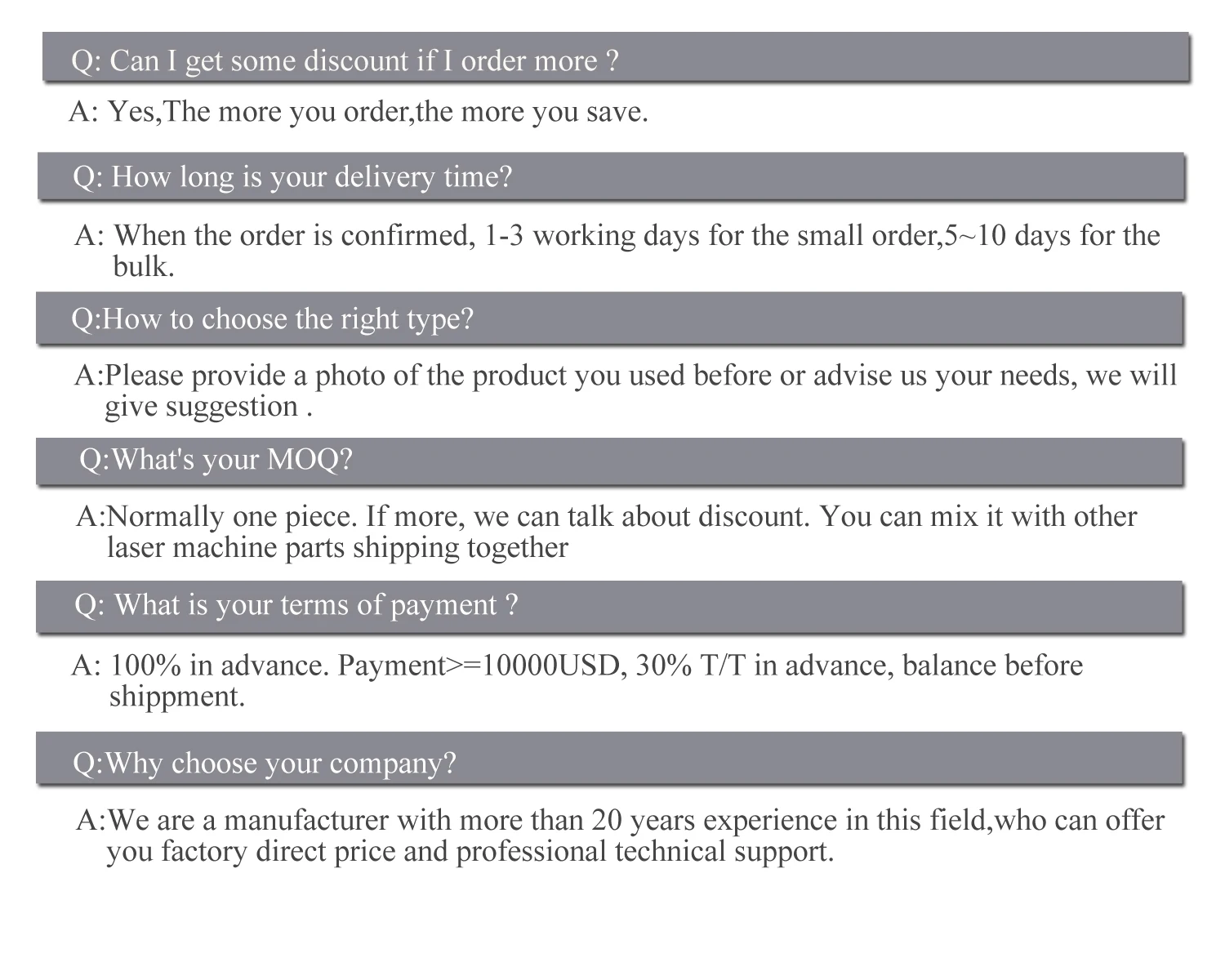 Q: Can I get some discount if I order more ?

A: Yes,The more you order,the more you save.

Q: How long is your delivery time?

A: When the order is confirmed, 1-3 working days for the small order,5~10 days for the bulk.

Q:How to choose the right type?

A:Please provide a photo of the product you used before or advise us your needs, we will give suggestion .

Q:What's your MOQ?

A:Normally one piece. If more, we can talk about discount. You can mix it with other laser machine parts shipping together

Q: What is your terms of payment ?

A: 100% in advance. Payment>=10000USD, 30% T/T in advance, balance before shippment.

Q:Why choose your company?

A:We are a manufacturer with more than 20 years experience in this field,who can offer you factory direct price and professional technical support.